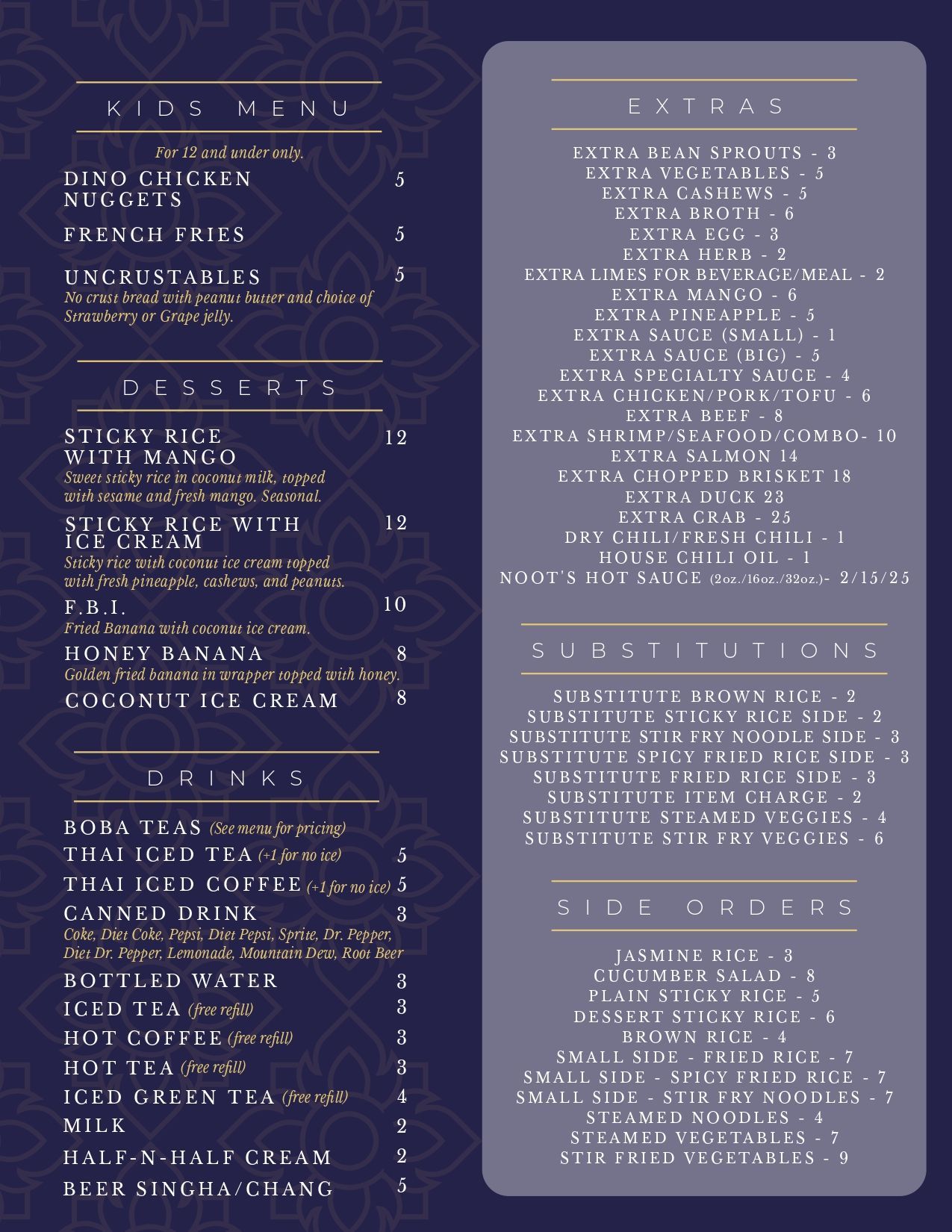 KIDS MENU

For 12 and under only.

DINO CHICKEN NUGGETS 5

FRENCH FRIES 5

UNCRUSTABLES 5
No crust bread with peanut butter and choice of Strawberry or Grape jelly.

DESSERTS

STICKY RICE WITH MANGO 12
Sweet sticky rice in coconut milk, topped with sesame and fresh mango. Seasonal.

STICKY RICE WITH ICE CREAM 12
Sticky rice with coconut ice cream topped with fresh pineapple, cashews, and peanuts.

F.B.I. 10
Fried Banana with coconut ice cream.

HONEY BANANA 8
Golden fried banana in wrapper topped with honey.

COCONUT ICE CREAM 8

DRINKS

BOBA TEAS (See menu for pricing)

THAI ICED TEA (+1 for no ice) 5

THAI ICED COFFEE (+1 for no ice) 5

CANNED DRINK 3
Coke, Diet Coke, Pepsi, Diet Pepsi, Sprite, Dr. Pepper, Diet Dr. Pepper, Lemonade, Mountain Dew, Root Beer

BOTTLED WATER 3

ICED TEA (free refill) 3

HOT COFFEE (free refill) 3

HOT TEA (free refill) 3

ICED GREEN TEA (free refill) 4

MILK 2

HALF-N-HALF CREAM 2

BEER SINGHA/CHANG 5

EXTRAS

EXTRA BEAN SPROUTS - 3
EXTRA VEGETABLES - 5
EXTRA CASHEWS - 5
EXTRA BROTH - 6
EXTRA EGG - 3
EXTRA HERB - 2
EXTRA LIMES FOR BEVERAGE/MEAL - 2
EXTRA MANGO - 6
EXTRA PINEAPPLE - 5
EXTRA SAUCE (SMALL) - 1
EXTRA SAUCE (BIG) - 5
EXTRA SPECIALTY SAUCE - 4
EXTRA CHICKEN/PORK/TOFU - 6
EXTRA BEEF - 8
EXTRA SHRIMP/SEAFOOD/COMBO- 10
EXTRA SALMON 14
EXTRA CHOPPED BRISKET 18
EXTRA DUCK 23
EXTRA CRAB - 25
DRY CHILI/FRESH CHILI - 1
HOUSE CHILI OIL - 1
NOOT'S HOT SAUCE (2oz./16oz./32oz.)- 2/15/25

SUBSTITUTIONS

SUBSTITUTE BROWN RICE - 2
SUBSTITUTE STICKY RICE SIDE - 2
SUBSTITUTE STIR FRY NOODLE SIDE - 3
SUBSTITUTE SPICY FRIED RICE SIDE - 3
SUBSTITUTE FRIED RICE SIDE - 3
SUBSTITUTE ITEM CHARGE - 2
SUBSTITUTE STEAMED VEGGIES - 4
SUBSTITUTE STIR FRY VEGGIES - 6

SIDE ORDERS

JASMINE RICE - 3
CUCUMBER SALAD - 8
PLAIN STICKY RICE - 5
DESSERT STICKY RICE - 6
BROWN RICE - 4
SMALL SIDE - FRIED RICE - 7
SMALL SIDE - SPICY FRIED RICE - 7
SMALL SIDE - STIR FRY NOODLES - 7
STEAMED NOODLES - 4
STEAMED VEGETABLES - 7
STIR FRIED VEGETABLES - 9